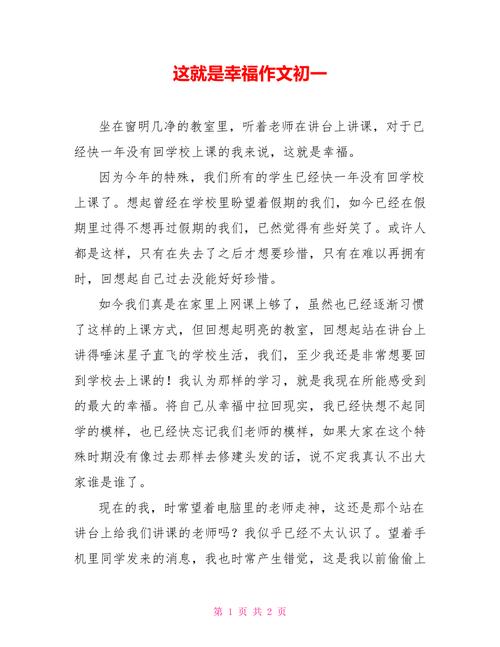 这就是幸福作文初一

坐在窗明几净的教室里，听着老师在讲台上讲课，对于已经快一年没有回学校上课的我来说，这就是幸福。

因为今年的特殊，我们所有的学生已经快一年没有回学校上课了。想起曾经在学校里盼望着假期的我们，如今已经在假期里过得不想再过假期的我们，已然觉得有些好笑了。或许人都是这样，只有在失去了之后才想要珍惜，只有在难以再拥有时，回想起自己过去没能好好珍惜。

如今我们真是在家里上网课上够了，虽然也已经逐渐习惯了这样的上课方式，但回想起明亮的教室，回想起站在讲台上讲得唾沫星子直飞的学校生活，我们，至少我还是非常想要回到学校去上课的！我认为那样的学习，就是我现在所能感受到的最大的幸福。将自己从幸福中拉回现实，我已经快想不起同学的模样，也已经快忘记我们老师的模样，如果大家在这个特殊时期没有像过去那样去修建头发的话，说不定我真认不出大家谁是谁了。

现在的我，时常望着电脑里的老师走神，这还是那个站在讲台上给我们讲课的老师吗？我似乎已经不太认识了。望着手机里同学发来的消息，我也时常产生错觉，这是我以前偷偷上

第 1 页 共 2 页